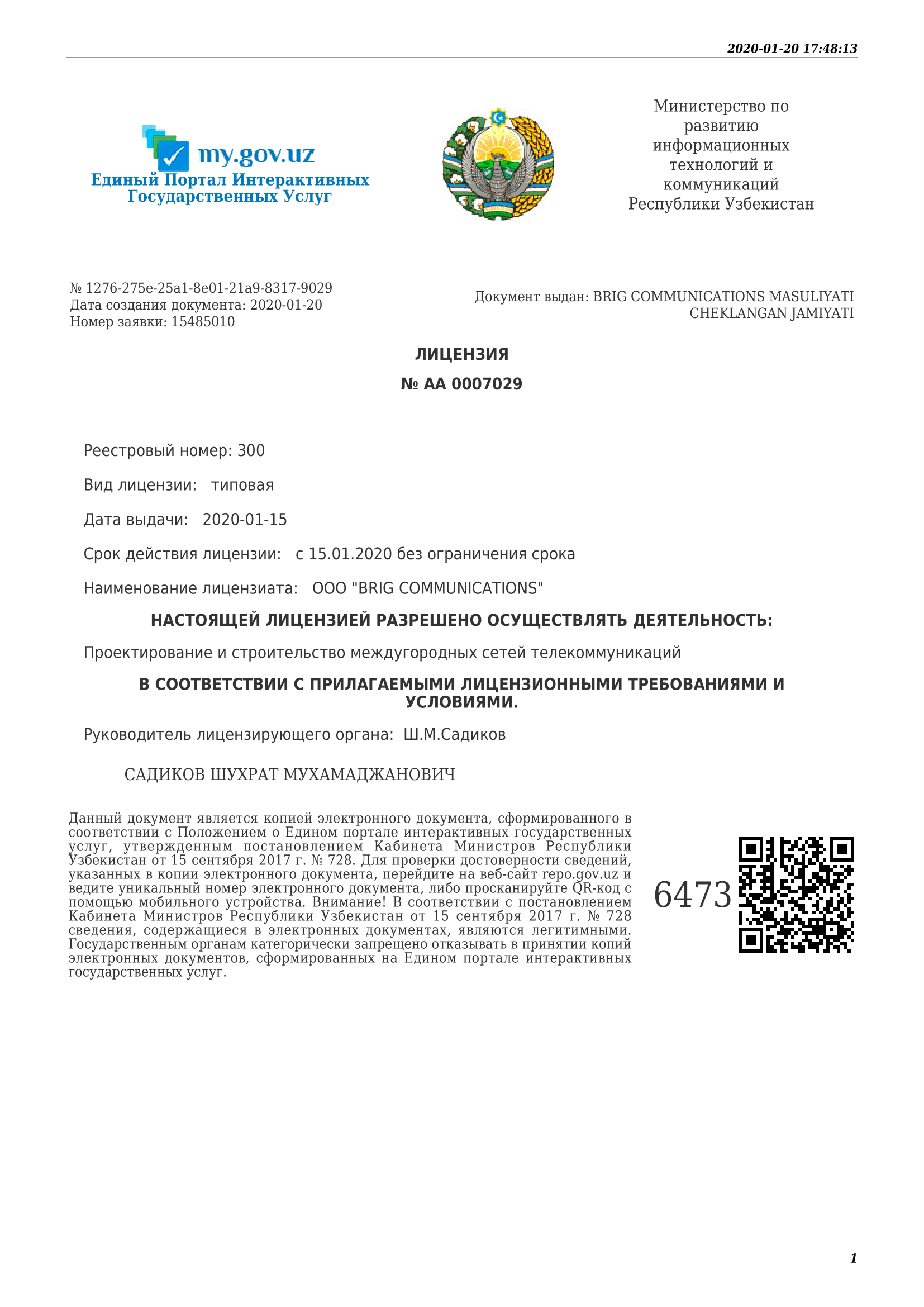 2020-01-20 17:48:13

my.gov.uz
Единый Портал Интерактивных Государственных Услуг

Министерство по развитию информационных технологий и коммуникаций Республики Узбекистан

№ 1276-275e-25a1-8e01-21a9-8317-9029
Дата создания документа: 2020-01-20
Номер заявки: 15485010

Документ выдан: BRIG COMMUNICATIONS MASULIYATI CHEKLANGAN JAMIYATI

ЛИЦЕНЗИЯ

№ AA 0007029

Реестровый номер: 300

Вид лицензии: типовая

Дата выдачи: 2020-01-15

Срок действия лицензии: с 15.01.2020 без ограничения срока

Наименование лицензиата: ООО "BRIG COMMUNICATIONS"

НАСТОЯЩЕЙ ЛИЦЕНЗИЕЙ РАЗРЕШЕНО ОСУЩЕСТВЛЯТЬ ДЕЯТЕЛЬНОСТЬ:

Проектирование и строительство междугородных сетей телекоммуникаций

В СООТВЕТСТВИИ С ПРИЛАГАЕМЫМИ ЛИЦЕНЗИОННЫМИ ТРЕБОВАНИЯМИ И УСЛОВИЯМИ.

Руководитель лицензирующего органа: Ш.М.Садиков

САДИКОВ ШУХРАТ МУХАМАДЖАНОВИЧ

Данный документ является копией электронного документа, сформированного в соответствии с Положением о Едином портале интерактивных государственных услуг, утвержденным постановлением Кабинета Министров Республики Узбекистан от 15 сентября 2017 г. № 728. Для проверки достоверности сведений, указанных в копии электронного документа, перейдите на веб-сайт repo.gov.uz и ведите уникальный номер электронного документа, либо просканируйте QR-код с помощью мобильного устройства. Внимание! В соответствии с постановлением Кабинета Министров Республики Узбекистан от 15 сентября 2017 г. № 728 сведения, содержащиеся в электронных документах, являются легитимными. Государственным органам категорически запрещено отказывать в принятии копий электронных документов, сформированных на Едином портале интерактивных государственных услуг.

6473

1